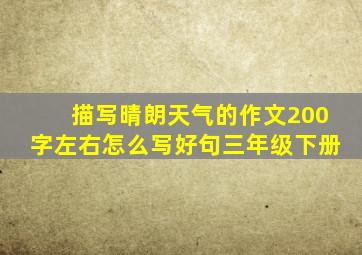 描写晴朗天气的作文200字左右怎么写好句三年级下册